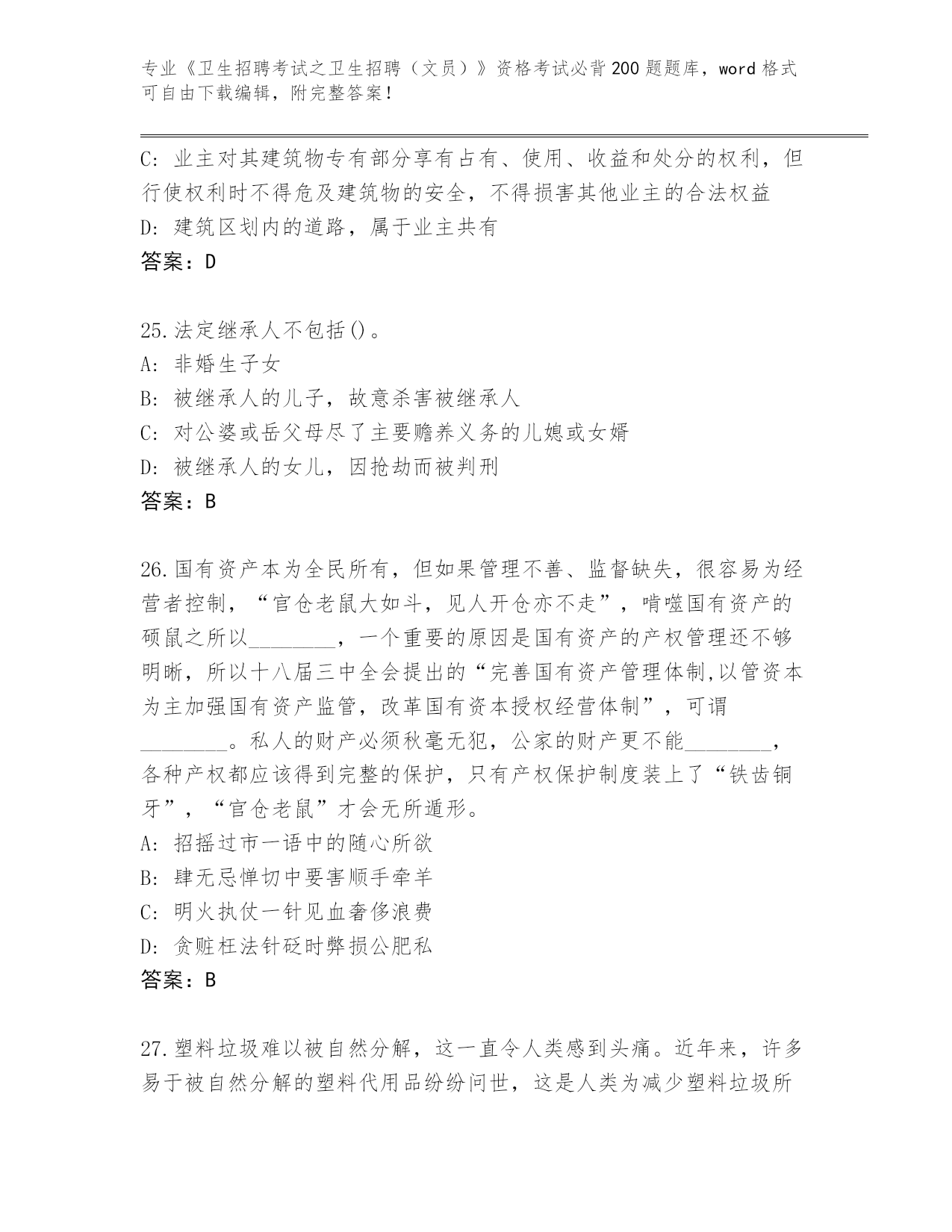 专业《卫生招聘考试之卫生招聘（文员）》资格考试必背200题题库，word格式可自由下载编辑，附完整答案！

C：业主对其建筑物专有部分享有占有、使用、收益和处分的权利，但行使权利时不得危及建筑物的安全，不得损害其他业主的合法权益
D：建筑区划内的道路，属于业主共有
答案：D

25.法定继承人不包括()。
A：非婚生子女
B：被继承人的儿子，故意杀害被继承人
C：对公婆或岳父母尽了主要赡养义务的儿媳或女婿
D：被继承人的女儿，因抢劫而被判刑
答案：B

26.国有资产本为全民所有，但如果管理不善、监督缺失，很容易为经营者控制，“官仓老鼠大如斗，见人开仓亦不走”，啃噬国有资产的硕鼠之所以________，一个重要的原因是国有资产的产权管理还不够明晰，所以十八届三中全会提出的“完善国有资产管理体制,以管资本为主加强国有资产监管，改革国有资本授权经营体制”，可谓________。私人的财产必须秋毫无犯，公家的财产更不能________，各种产权都应该得到完整的保护，只有产权保护制度装上了“铁齿铜牙”，“官仓老鼠”才会无所遁形。
A：招摇过市一语中的随心所欲
B：肆无忌惮切中要害顺手牵羊
C：明火执仗一针见血奢侈浪费
D：贪赃枉法针砭时弊损公肥私
答案：B

27.塑料垃圾难以被自然分解，这一直令人类感到头痛。近年来，许多易于被自然分解的塑料代用品纷纷问世，这是人类为减少塑料垃圾所